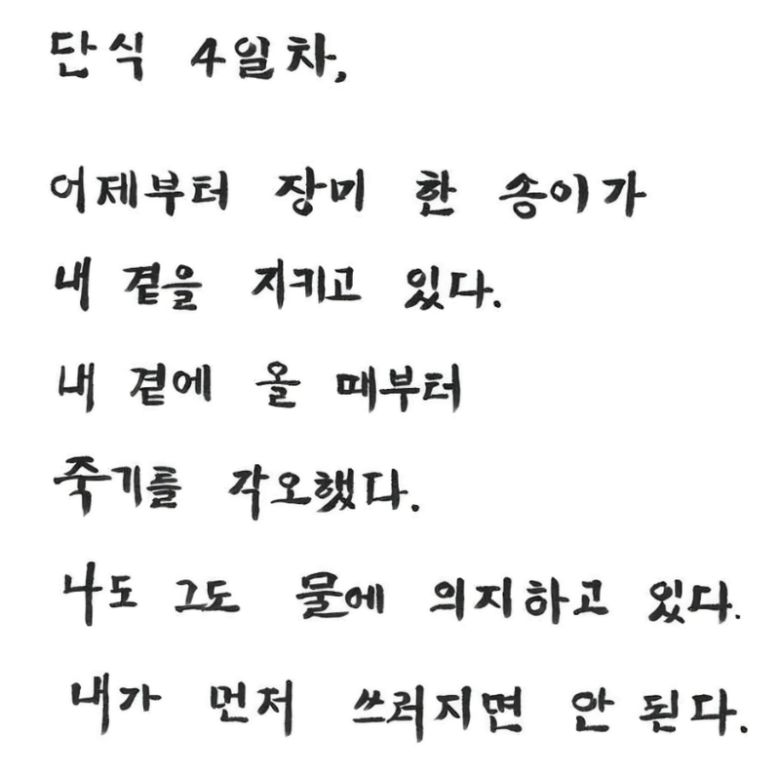 단식 4일차,

어제부터 장미 한 송이가
내 곁을 지키고 있다.
내 곁에 올 때부터
죽기를 각오했다.
나도 그도 물에 의지하고 있다.
내가 먼저 쓰러지면 안 된다.